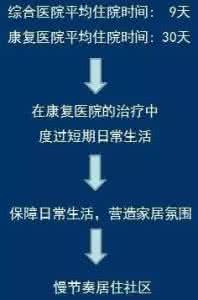 综合医院平均住院时间： 9天
康复医院平均住院时间：30天

在康复医院的治疗中
度过短期日常生活

保障日常生活，营造家居氛围

慢节奏居住社区